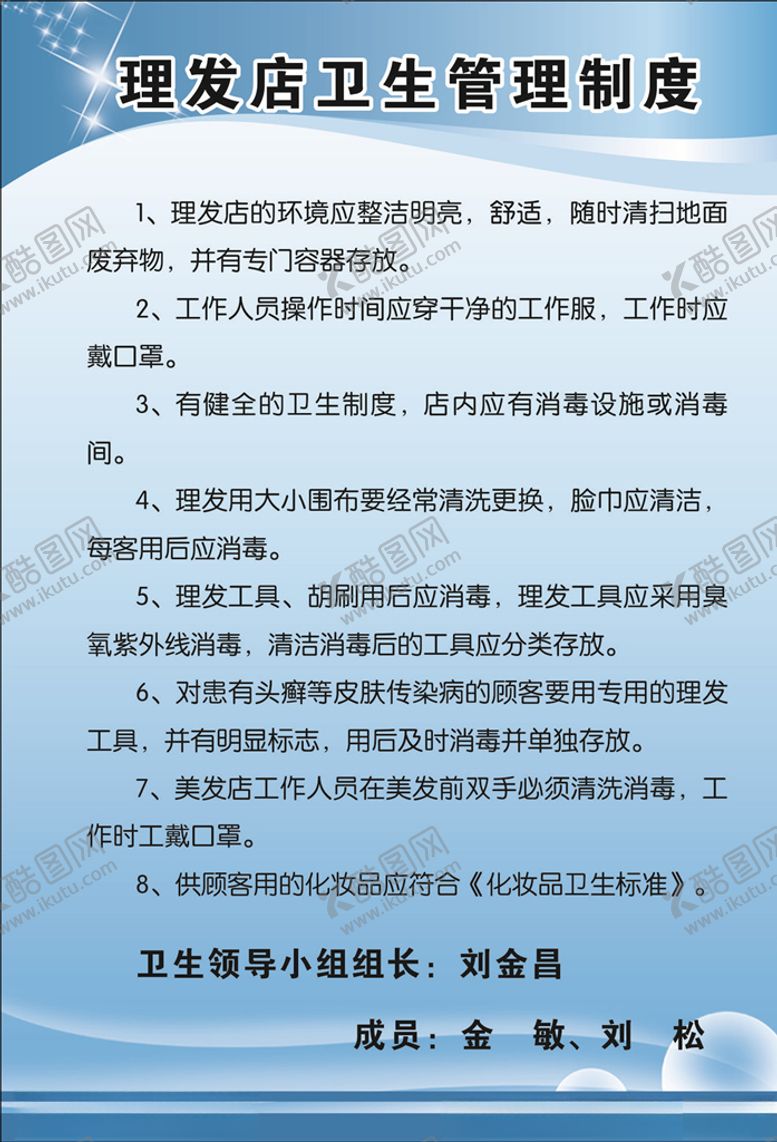 理发店卫生管理制度

1、理发店的环境应整洁明亮，舒适，随时清扫地面废弃物，并有专门容器存放。

2、工作人员操作时间应穿干净的工作服，工作时应戴口罩。

3、有健全的卫生制度，店内应有消毒设施或消毒间。

4、理发用大小围布要经常清洗更换，脸巾应清洁，每客用后应消毒。

5、理发工具、胡刷用后应消毒，理发工具应采用臭氧紫外线消毒，清洁消毒后的工具应分类存放。

6、对患有头癣等皮肤传染病的顾客要用专用的理发工具，并有明显标志，用后及时消毒并单独存放。

7、美发店工作人员在美发前双手必须清洗消毒，工作时工戴口罩。

8、供顾客用的化妆品应符合《化妆品卫生标准》。

卫生领导小组组长：刘金昌

成员：金 敏、刘 松

酷图网 www.ikutu.com